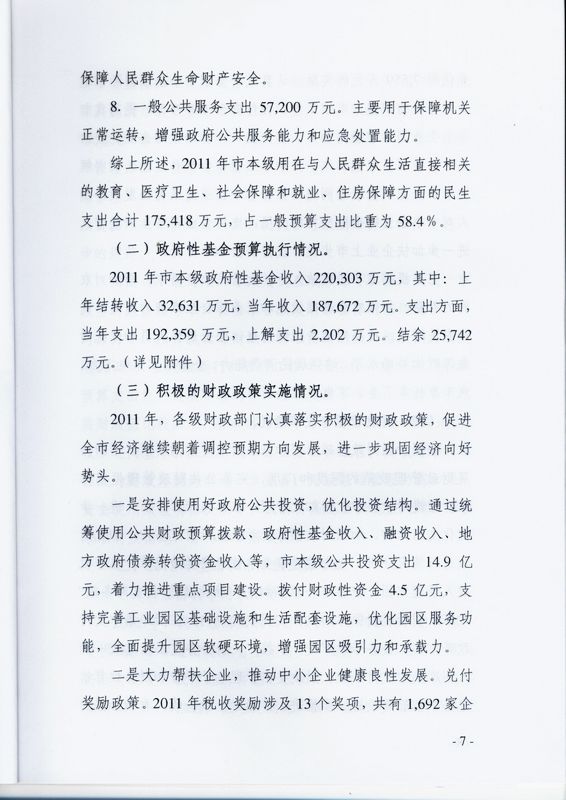 保障人民群众生命财产安全。

8. 一般公共服务支出 57,200 万元。主要用于保障机关正常运转，增强政府公共服务能力和应急处置能力。

综上所述，2011 年市本级用在与人民群众生活直接相关的教育、医疗卫生、社会保障和就业、住房保障方面的民生支出合计 175,418 万元，占一般预算支出比重为 58.4％。

（二）政府性基金预算执行情况。

2011 年市本级政府性基金收入 220,303 万元，其中：上年结转收入 32,631 万元，当年收入 187,672 万元。支出方面，当年支出 192,359 万元，上解支出 2,202 万元。结余 25,742 万元。（详见附件）

（三）积极的财政政策实施情况。

2011 年，各级财政部门认真落实积极的财政政策，促进全市经济继续朝着调控预期方向发展，进一步巩固经济向好势头。

一是安排使用好政府公共投资，优化投资结构。通过统筹使用公共财政预算拨款、政府性基金收入、融资收入、地方政府债券转贷资金收入等，市本级公共投资支出 14.9 亿元，着力推进重点项目建设。拨付财政性资金 4.5 亿元，支持完善工业园区基础设施和生活配套设施，优化园区服务功能，全面提升园区软硬环境，增强园区吸引力和承载力。

二是大力帮扶企业，推动中小企业健康良性发展。兑付奖励政策。2011 年税收奖励涉及 13 个奖项，共有 1,692 家企

- 7 -